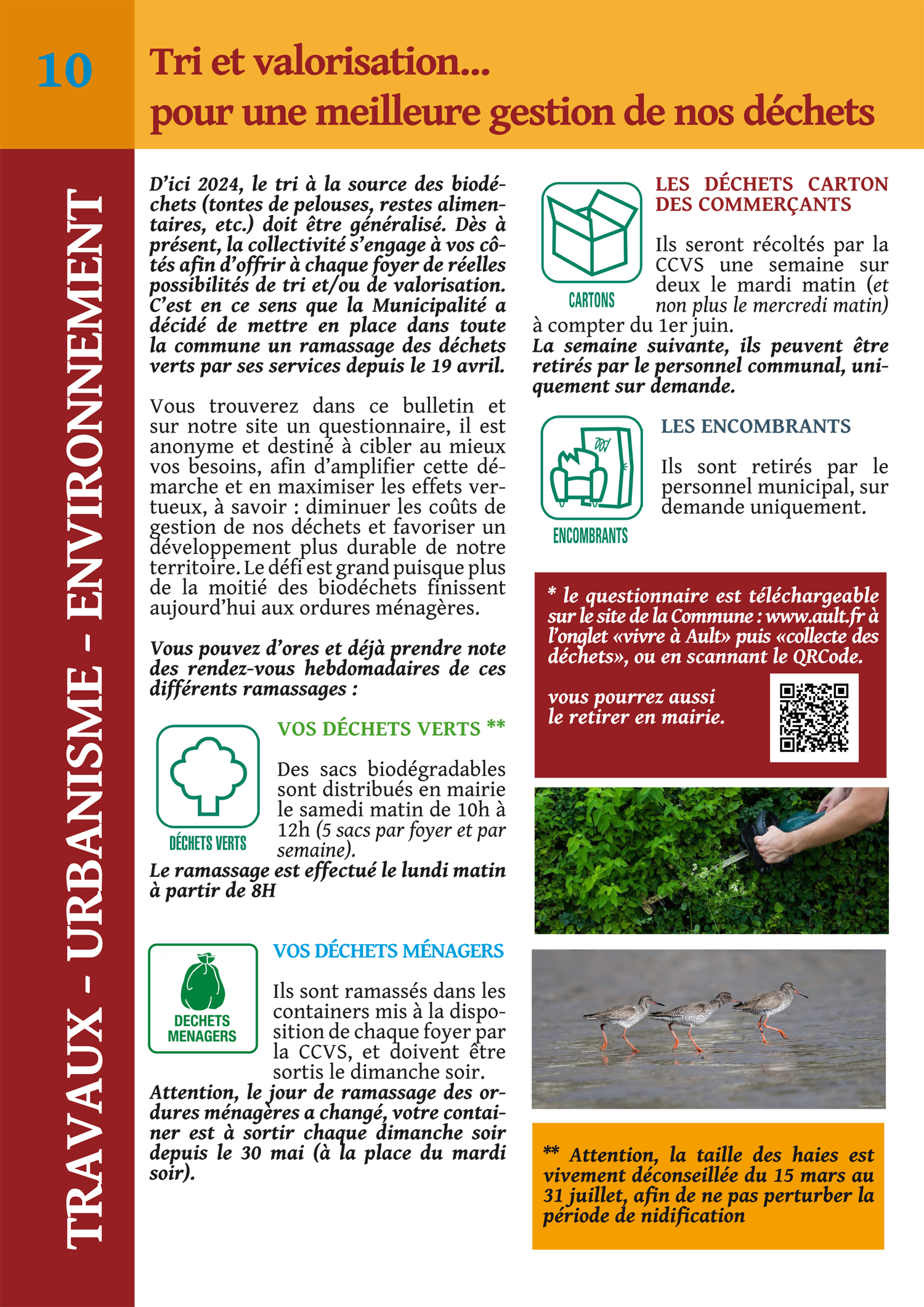 10

Tri et valorisation...
pour une meilleure gestion de nos déchets

TRAVAUX - URBANISME - ENVIRONNEMENT

D'ici 2024, le tri à la source des biodéchets (tontes de pelouses, restes alimentaires, etc.) doit être généralisé. Dès à présent, la collectivité s'engage à vos côtés afin d'offrir à chaque foyer de réelles possibilités de tri et/ou de valorisation. C'est en ce sens que la Municipalité a décidé de mettre en place dans toute la commune un ramassage des déchets verts par ses services depuis le 19 avril.

Vous trouverez dans ce bulletin et sur notre site un questionnaire, il est anonyme et destiné à cibler au mieux vos besoins, afin d'amplifier cette démarche et en maximiser les effets vertueux, à savoir : diminuer les coûts de gestion de nos déchets et favoriser un développement plus durable de notre territoire. Le défi est grand puisque plus de la moitié des biodéchets finissent aujourd'hui aux ordures ménagères.

Vous pouvez d'ores et déjà prendre note des rendez-vous hebdomadaires de ces différents ramassages :

DÉCHETS VERTS

VOS DÉCHETS VERTS **

Des sacs biodégradables sont distribués en mairie le samedi matin de 10h à 12h (5 sacs par foyer et par semaine).
Le ramassage est effectué le lundi matin à partir de 8H

DECHETS MENAGERS

VOS DÉCHETS MÉNAGERS

Ils sont ramassés dans les containers mis à la disposition de chaque foyer par la CCVS, et doivent être sortis le dimanche soir.
Attention, le jour de ramassage des ordures ménagères a changé, votre container est à sortir chaque dimanche soir depuis le 30 mai (à la place du mardi soir).

CARTONS

LES DÉCHETS CARTON DES COMMERÇANTS

Ils seront récoltés par la CCVS une semaine sur deux le mardi matin (et non plus le mercredi matin) à compter du 1er juin.
La semaine suivante, ils peuvent être retirés par le personnel communal, uniquement sur demande.

ENCOMBRANTS

LES ENCOMBRANTS

Ils sont retirés par le personnel municipal, sur demande uniquement.

* le questionnaire est téléchargeable sur le site de la Commune : www.ault.fr à l'onglet «vivre à Ault» puis «collecte des déchets», ou en scannant le QRCode.

vous pourrez aussi le retirer en mairie.

** Attention, la taille des haies est vivement déconseillée du 15 mars au 31 juillet, afin de ne pas perturber la période de nidification